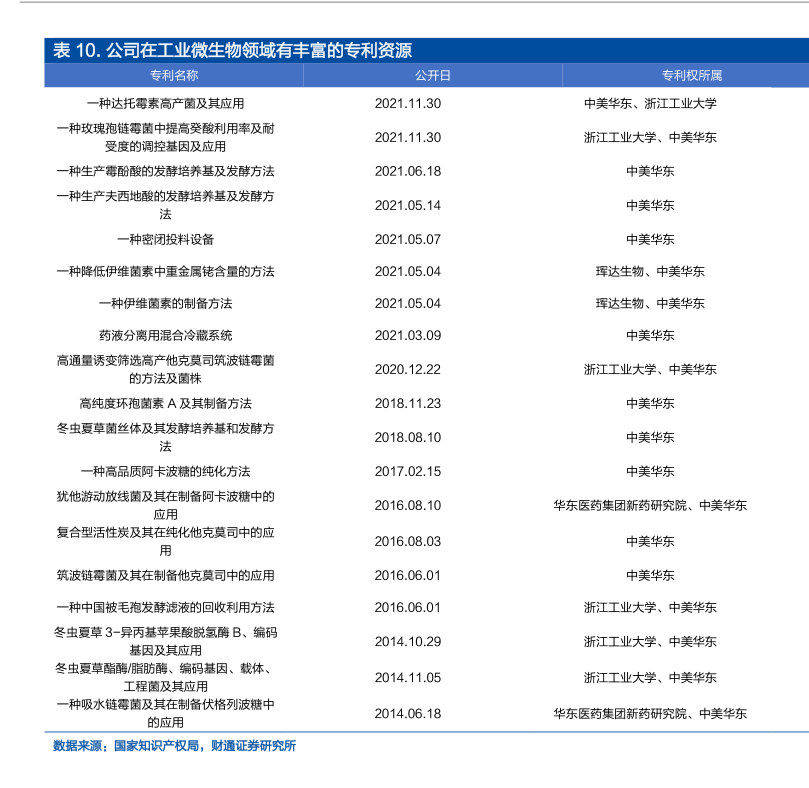 表 10. 公司在工业微生物领域有丰富的专利资源

| 专利名称 | 公开日 | 专利权所属 |
|---|---|---|
| 一种达托霉素高产菌及其应用 | 2021.11.30 | 中美华东、浙江工业大学 |
| 一种玫瑰孢链霉菌中提高癸酸利用率及耐受度的调控基因及应用 | 2021.11.30 | 浙江工业大学、中美华东 |
| 一种生产霉酚酸的发酵培养基及发酵方法 | 2021.06.18 | 中美华东 |
| 一种生产夫西地酸的发酵培养基及发酵方法 | 2021.05.14 | 中美华东 |
| 一种密闭投料设备 | 2021.05.07 | 中美华东 |
| 一种降低伊维菌素中重金属铑含量的方法 | 2021.05.04 | 珲达生物、中美华东 |
| 一种伊维菌素的制备方法 | 2021.05.04 | 珲达生物、中美华东 |
| 药液分离用混合冷藏系统 | 2021.03.09 | 中美华东 |
| 高通量诱变筛选高产他克莫司筑波链霉菌的方法及菌株 | 2020.12.22 | 浙江工业大学、中美华东 |
| 高纯度环孢菌素 A 及其制备方法 | 2018.11.23 | 中美华东 |
| 冬虫夏草菌丝体及其发酵培养基和发酵方法 | 2018.08.10 | 中美华东 |
| 一种高品质阿卡波糖的纯化方法 | 2017.02.15 | 中美华东 |
| 犹他游动放线菌及其在制备阿卡波糖中的应用 | 2016.08.10 | 华东医药集团新药研究院、中美华东 |
| 复合型活性炭及其在纯化他克莫司中的应用 | 2016.08.03 | 中美华东 |
| 筑波链霉菌及其在制备他克莫司中的应用 | 2016.06.01 | 中美华东 |
| 一种中国被毛孢发酵滤液的回收利用方法 | 2016.06.01 | 浙江工业大学、中美华东 |
| 冬虫夏草 3-异丙基苹果酸脱氢酶 B、编码基因及其应用 | 2014.10.29 | 浙江工业大学、中美华东 |
| 冬虫夏草酯酶/脂肪酶、编码基因、载体、工程菌及其应用 | 2014.11.05 | 浙江工业大学、中美华东 |
| 一种吸水链霉菌及其在制备伏格列波糖中的应用 | 2014.06.18 | 华东医药集团新药研究院、中美华东 |

数据来源：国家知识产权局，财通证券研究所